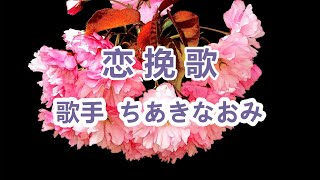 恋挽歌

歌手　ちあきなおみ